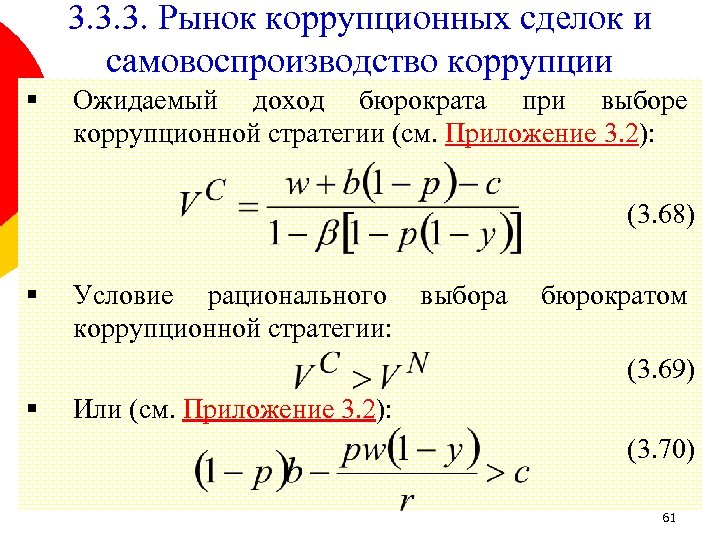 3.3.3. Рынок коррупционных сделок и самовоспроизводство коррупции

▪ Ожидаемый доход бюрократа при выборе коррупционной стратегии (см. Приложение 3.2):

$V^C = \frac{w + b(1-p) - c}{1 - \beta[1 - p(1-y)]}$ (3.68)

▪ Условие рационального выбора бюрократом коррупционной стратегии:

$V^C > V^N$ (3.69)

▪ Или (см. Приложение 3.2):

$(1-p)b - \frac{pw(1-y)}{r} > c$ (3.70)

61